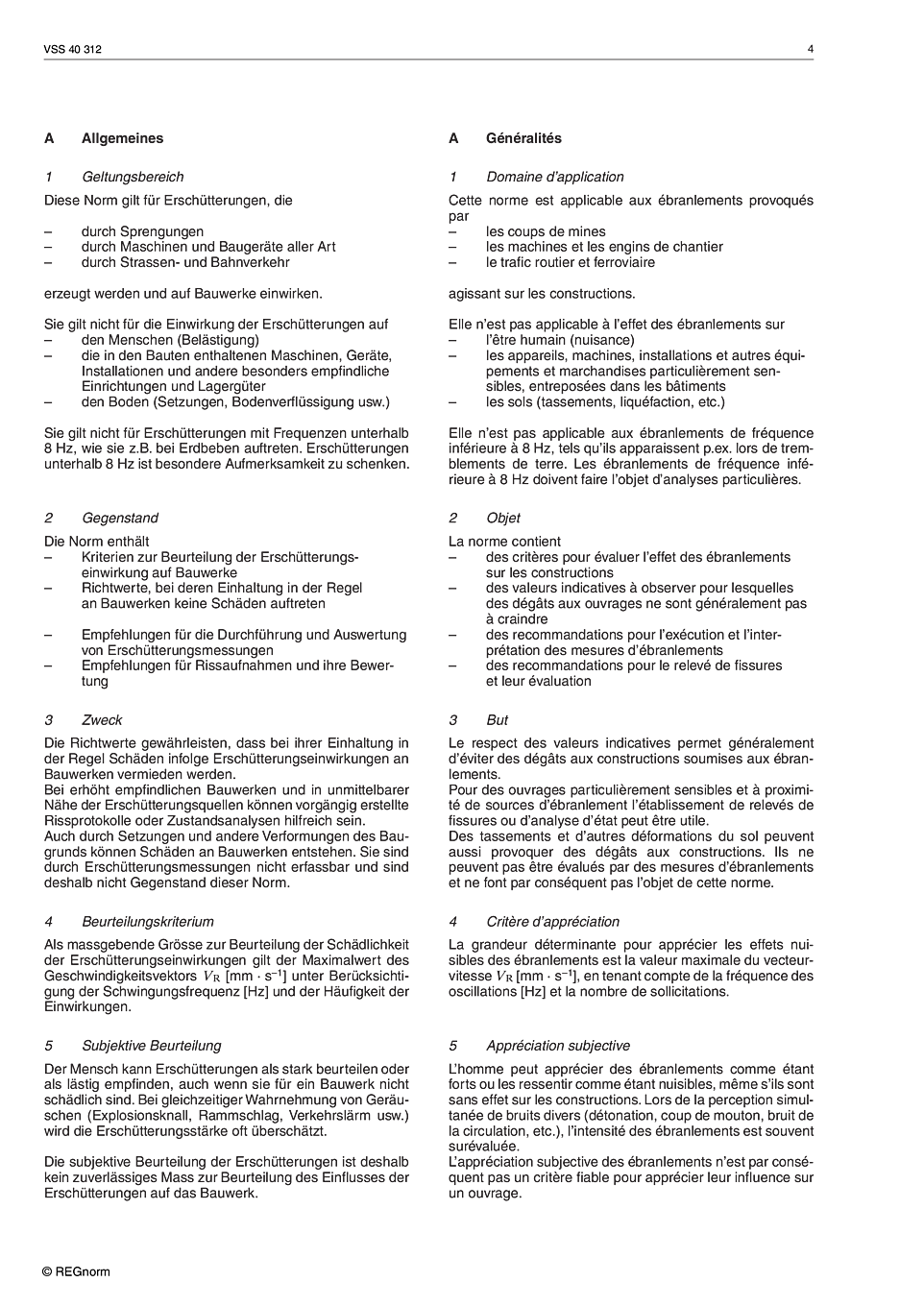 VSS 40 312

4

A Allgemeines

1 Geltungsbereich

Diese Norm gilt für Erschütterungen, die

– durch Sprengungen
– durch Maschinen und Baugeräte aller Art
– durch Strassen- und Bahnverkehr

erzeugt werden und auf Bauwerke einwirken.

Sie gilt nicht für die Einwirkung der Erschütterungen auf
– den Menschen (Belästigung)
– die in den Bauten enthaltenen Maschinen, Geräte, Installationen und andere besonders empfindliche Einrichtungen und Lagergüter
– den Boden (Setzungen, Bodenverflüssigung usw.)

Sie gilt nicht für Erschütterungen mit Frequenzen unterhalb 8 Hz, wie sie z.B. bei Erdbeben auftreten. Erschütterungen unterhalb 8 Hz ist besondere Aufmerksamkeit zu schenken.

2 Gegenstand

Die Norm enthält
– Kriterien zur Beurteilung der Erschütterungseinwirkung auf Bauwerke
– Richtwerte, bei deren Einhaltung in der Regel an Bauwerken keine Schäden auftreten
– Empfehlungen für die Durchführung und Auswertung von Erschütterungsmessungen
– Empfehlungen für Rissaufnahmen und ihre Bewertung

3 Zweck

Die Richtwerte gewährleisten, dass bei ihrer Einhaltung in der Regel Schäden infolge Erschütterungseinwirkungen an Bauwerken vermieden werden.
Bei erhöht empfindlichen Bauwerken und in unmittelbarer Nähe der Erschütterungsquellen können vorgängig erstellte Rissprotokolle oder Zustandsanalysen hilfreich sein.
Auch durch Setzungen und andere Verformungen des Baugrunds können Schäden an Bauwerken entstehen. Sie sind durch Erschütterungsmessungen nicht erfassbar und sind deshalb nicht Gegenstand dieser Norm.

4 Beurteilungskriterium

Als massgebende Grösse zur Beurteilung der Schädlichkeit der Erschütterungseinwirkungen gilt der Maximalwert des Geschwindigkeitsvektors $V_R$ [mm · s$^{-1}$] unter Berücksichtigung der Schwingungsfrequenz [Hz] und der Häufigkeit der Einwirkungen.

5 Subjektive Beurteilung

Der Mensch kann Erschütterungen als stark beurteilen oder als lästig empfinden, auch wenn sie für ein Bauwerk nicht schädlich sind. Bei gleichzeitiger Wahrnehmung von Geräuschen (Explosionsknall, Rammschlag, Verkehrslärm usw.) wird die Erschütterungsstärke oft überschätzt.

Die subjektive Beurteilung der Erschütterungen ist deshalb kein zuverlässiges Mass zur Beurteilung des Einflusses der Erschütterungen auf das Bauwerk.

A Généralités

1 Domaine d'application

Cette norme est applicable aux ébranlements provoqués par
– les coups de mines
– les machines et les engins de chantier
– le trafic routier et ferroviaire

agissant sur les constructions.

Elle n'est pas applicable à l'effet des ébranlements sur
– l'être humain (nuisance)
– les appareils, machines, installations et autres équipements et marchandises particulièrement sensibles, entreposées dans les bâtiments
– les sols (tassements, liquéfaction, etc.)

Elle n'est pas applicable aux ébranlements de fréquence inférieure à 8 Hz, tels qu'ils apparaissent p.ex. lors de tremblements de terre. Les ébranlements de fréquence inférieure à 8 Hz doivent faire l'objet d'analyses particulières.

2 Objet

La norme contient
– des critères pour évaluer l'effet des ébranlements sur les constructions
– des valeurs indicatives à observer pour lesquelles des dégâts aux ouvrages ne sont généralement pas à craindre
– des recommandations pour l'exécution et l'interprétation des mesures d'ébranlements
– des recommandations pour le relevé de fissures et leur évaluation

3 But

Le respect des valeurs indicatives permet généralement d'éviter des dégâts aux constructions soumises aux ébranlements.
Pour des ouvrages particulièrement sensibles et à proximité de sources d'ébranlement l'établissement de relevés de fissures ou d'analyse d'état peut être utile.
Des tassements et d'autres déformations du sol peuvent aussi provoquer des dégâts aux constructions. Ils ne peuvent pas être évalués par des mesures d'ébranlements et ne font par conséquent pas l'objet de cette norme.

4 Critère d'appréciation

La grandeur déterminante pour apprécier les effets nuisibles des ébranlements est la valeur maximale du vecteur-vitesse $V_R$ [mm · s$^{-1}$], en tenant compte de la fréquence des oscillations [Hz] et la nombre de sollicitations.

5 Appréciation subjective

L'homme peut apprécier des ébranlements comme étant forts ou les ressentir comme étant nuisibles, même s'ils sont sans effet sur les constructions. Lors de la perception simultanée de bruits divers (détonation, coup de mouton, bruit de la circulation, etc.), l'intensité des ébranlements est souvent surévaluée.
L'appréciation subjective des ébranlements n'est par conséquent pas un critère fiable pour apprécier leur influence sur un ouvrage.

© REGnorm